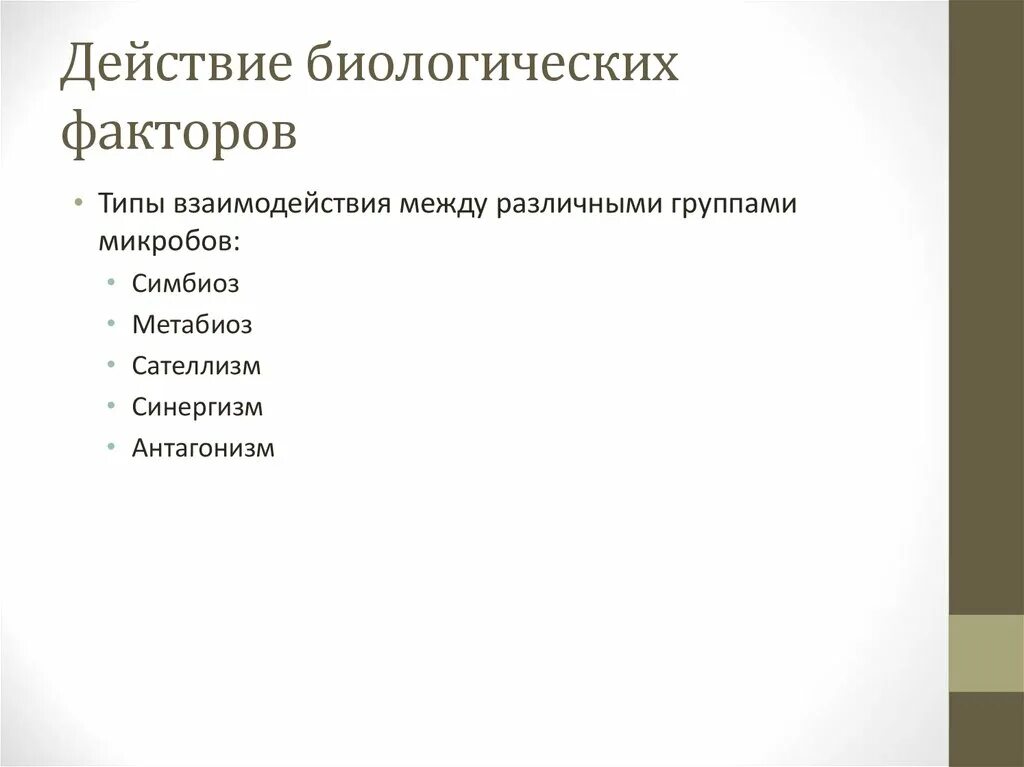 Действие биологических факторов

• Типы взаимодействия между различными группами микробов:
  • Симбиоз
  • Метабиоз
  • Сателлизм
  • Синергизм
  • Антагонизм